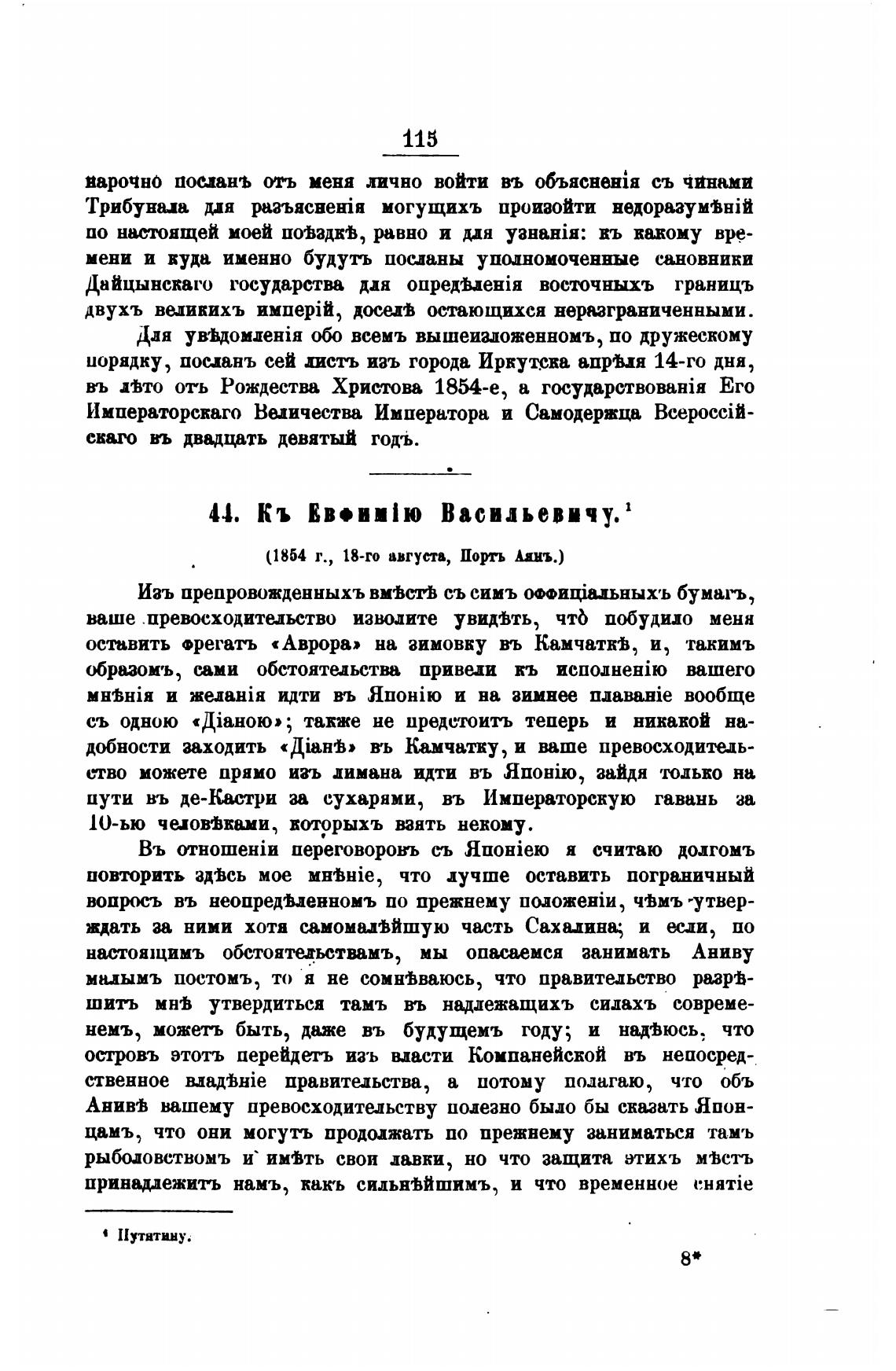 115

нарочно посланъ отъ меня лично войти въ объясненія съ чинами Трибунала для разъясненія могущихъ произойти недоразумѣній по настоящей моей поѣздкѣ, равно и для узнанія: къ какому времени и куда именно будутъ посланы уполномоченные сановники Дайцынскаго государства для опредѣленія восточныхъ границъ двухъ великихъ имперій, доселѣ остающихся неразграниченными.

Для увѣдомленія обо всемъ вышеизложенномъ, по дружескому порядку, посланъ сей листъ изъ города Иркутска апрѣля 14-го дня, въ лѣто отъ Рождества Христова 1854-е, а государствованія Его Императорскаго Величества Императора и Самодержца Всероссійскаго въ двадцать девятый годъ.

44. Къ Евфимію Васильевичу.$^1$

(1854 г., 18-го августа, Портъ Аянъ.)

Изъ препровожденныхъ вмѣстѣ съ симъ оффиціальныхъ бумагъ, ваше превосходительство изволите увидѣть, что̀ побудило меня оставить фрегатъ «Аврора» на зимовку въ Камчаткѣ, и, такимъ образомъ, сами обстоятельства привели къ исполненію вашего мнѣнія и желанія идти въ Японію и на зимнее плаваніе вообще съ одною «Діаною»; также не предстоитъ теперь и никакой надобности заходить «Діанѣ» въ Камчатку, и ваше превосходительство можете прямо изъ лимана идти въ Японію, зайдя только на пути въ де-Кастри за сухарями, въ Императорскую гавань за 10-ью человѣками, которыхъ взять некому.

Въ отношеніи переговоровъ съ Японіею я считаю долгомъ повторить здѣсь мое мнѣніе, что лучше оставить пограничный вопросъ въ неопредѣленномъ по прежнему положеніи, чѣмъ утверждать за ними хотя самомалѣйшую часть Сахалина; и если, по настоящимъ обстоятельствамъ, мы опасаемся занимать Аниву малымъ постомъ, то я не сомнѣваюсь, что правительство разрѣшитъ мнѣ утвердиться тамъ въ надлежащихъ силахъ современемъ, можетъ быть, даже въ будущемъ году; и надѣюсь, что островъ этотъ перейдетъ изъ власти Компанейской въ непосредственное владѣніе правительства, а потому полагаю, что объ Анивѣ вашему превосходительству полезно было бы сказать Японцамъ, что они могутъ продолжать по прежнему заниматься тамъ рыболовствомъ и имѣть свои лавки, но что защита этихъ мѣстъ принадлежитъ намъ, какъ сильнѣйшимъ, и что временное снятіе

$^1$ Путятину.

8*